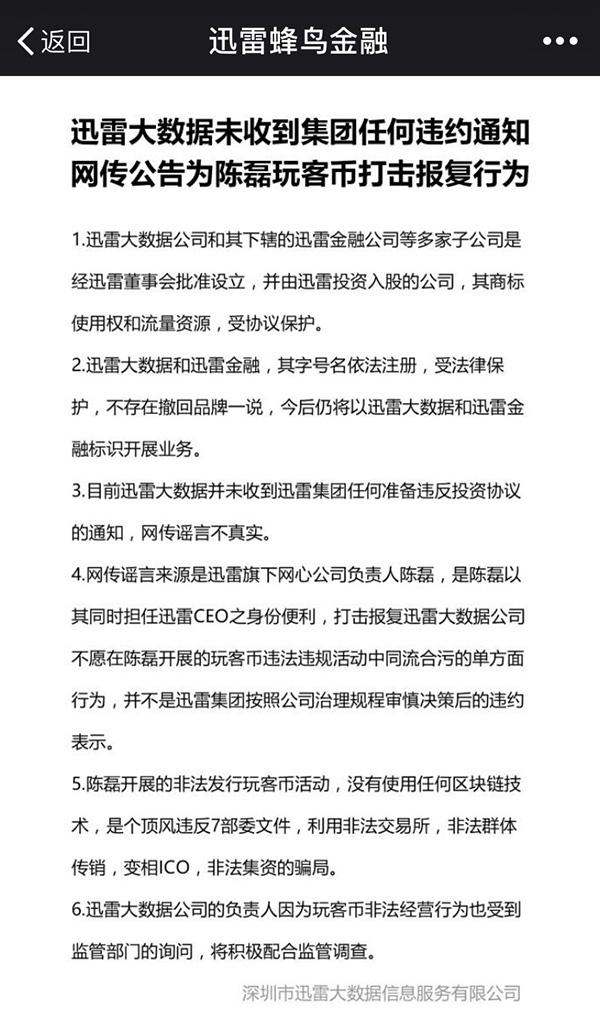 返回

迅雷蜂鸟金融

迅雷大数据未收到集团任何违约通知
网传公告为陈磊玩客币打击报复行为

1.迅雷大数据公司和其下辖的迅雷金融公司等多家子公司是经迅雷董事会批准设立，并由迅雷投资入股的公司，其商标使用权和流量资源，受协议保护。

2.迅雷大数据和迅雷金融，其字号名依法注册，受法律保护，不存在撤回品牌一说，今后仍将以迅雷大数据和迅雷金融标识开展业务。

3.目前迅雷大数据并未收到迅雷集团任何准备违反投资协议的通知，网传谣言不真实。

4.网传谣言来源是迅雷旗下网心公司负责人陈磊，是陈磊以其同时担任迅雷CEO之身份便利，打击报复迅雷大数据公司不愿在陈磊开展的玩客币违法违规活动中同流合污的单方面行为，并不是迅雷集团按照公司治理规程审慎决策后的违约表示。

5.陈磊开展的非法发行玩客币活动，没有使用任何区块链技术，是个顶风违反7部委文件，利用非法交易所，非法群体传销，变相ICO，非法集资的骗局。

6.迅雷大数据公司的负责人因为玩客币非法经营行为也受到监管部门的询问，将积极配合监管调查。

深圳市迅雷大数据信息服务有限公司